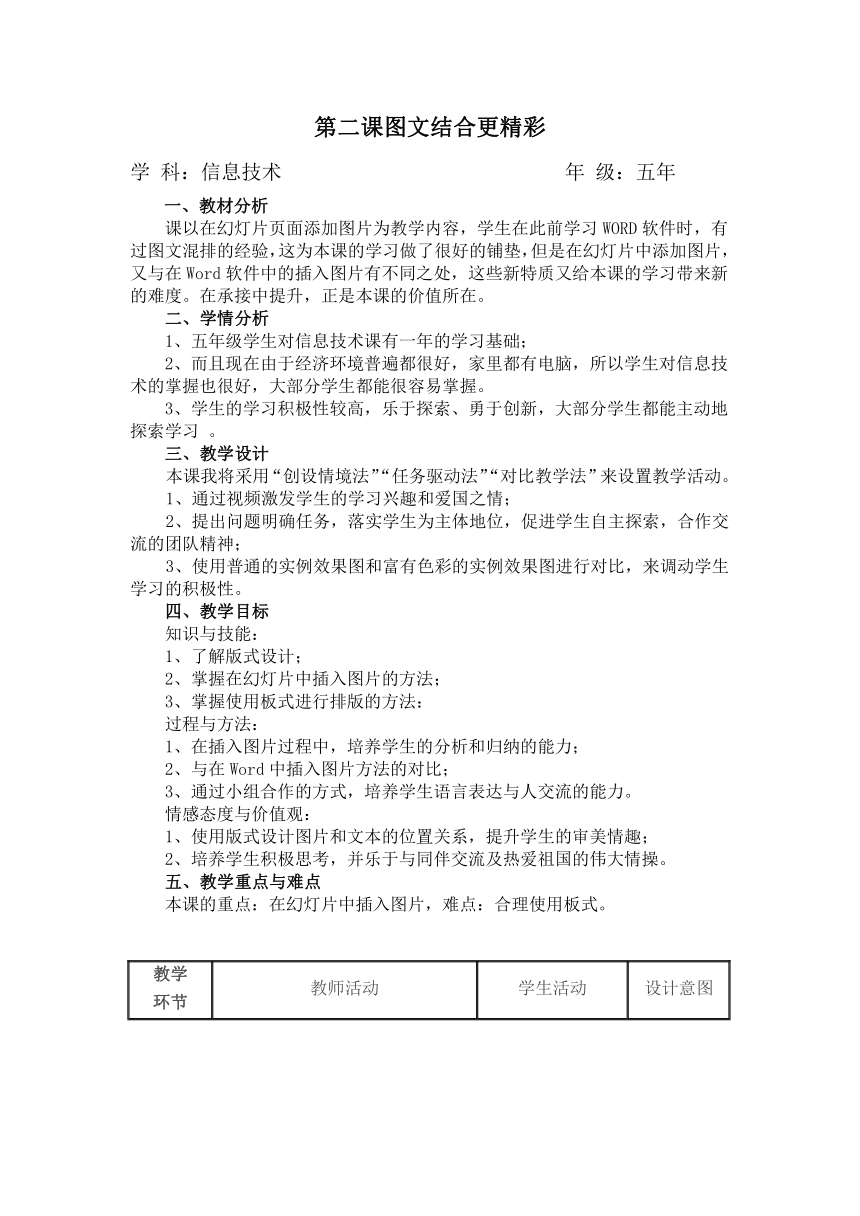 第二课图文结合更精彩

学 科：信息技术　　　　　　　　　　　　年 级：五年

一、教材分析

课以在幻灯片页面添加图片为教学内容，学生在此前学习 WORD 软件时，有过图文混排的经验，这为本课的学习做了很好的铺垫，但是在幻灯片中添加图片，又与在 Word 软件中的插入图片有不同之处，这些新特质又给本课的学习带来新的难度。在承接中提升，正是本课的价值所在。

二、学情分析

1、五年级学生对信息技术课有一年的学习基础；

2、而且现在由于经济环境普遍都很好，家里都有电脑，所以学生对信息技术的掌握也很好，大部分学生都能很容易掌握。

3、学生的学习积极性较高，乐于探索、勇于创新，大部分学生都能主动地探索学习 。

三、教学设计

本课我将采用“创设情境法”“任务驱动法”“对比教学法”来设置教学活动。

1、通过视频激发学生的学习兴趣和爱国之情；

2、提出问题明确任务，落实学生为主体地位，促进学生自主探索，合作交流的团队精神；

3、使用普通的实例效果图和富有色彩的实例效果图进行对比，来调动学生学习的积极性。

四、教学目标

知识与技能：

1、了解版式设计；

2、掌握在幻灯片中插入图片的方法；

3、掌握使用板式进行排版的方法：

过程与方法：

1、在插入图片过程中，培养学生的分析和归纳的能力；

2、与在 Word 中插入图片方法的对比；

3、通过小组合作的方式，培养学生语言表达与人交流的能力。

情感态度与价值观：

1、使用版式设计图片和文本的位置关系，提升学生的审美情趣；

2、培养学生积极思考，并乐于与同伴交流及热爱祖国的伟大情操。

五、教学重点与难点

本课的重点：在幻灯片中插入图片，难点：合理使用板式。

| 教学环节 | 教师活动 | 学生活动 | 设计意图 |
|---|---|---|---|